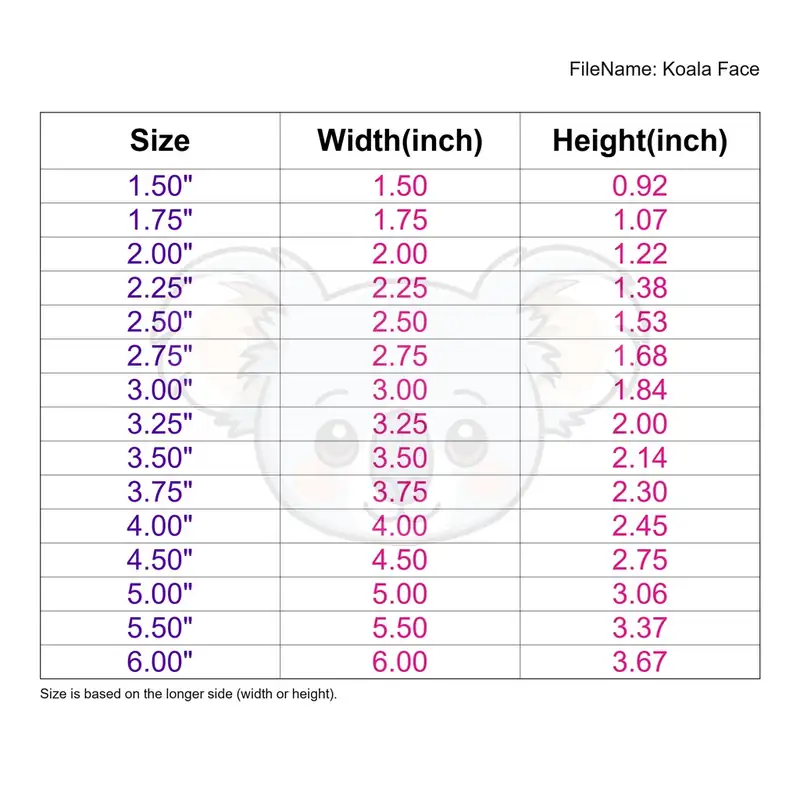 FileName: Koala Face

| Size | Width(inch) | Height(inch) |
|---|---|---|
| 1.50" | 1.50 | 0.92 |
| 1.75" | 1.75 | 1.07 |
| 2.00" | 2.00 | 1.22 |
| 2.25" | 2.25 | 1.38 |
| 2.50" | 2.50 | 1.53 |
| 2.75" | 2.75 | 1.68 |
| 3.00" | 3.00 | 1.84 |
| 3.25" | 3.25 | 2.00 |
| 3.50" | 3.50 | 2.14 |
| 3.75" | 3.75 | 2.30 |
| 4.00" | 4.00 | 2.45 |
| 4.50" | 4.50 | 2.75 |
| 5.00" | 5.00 | 3.06 |
| 5.50" | 5.50 | 3.37 |
| 6.00" | 6.00 | 3.67 |

Size is based on the longer side (width or height).